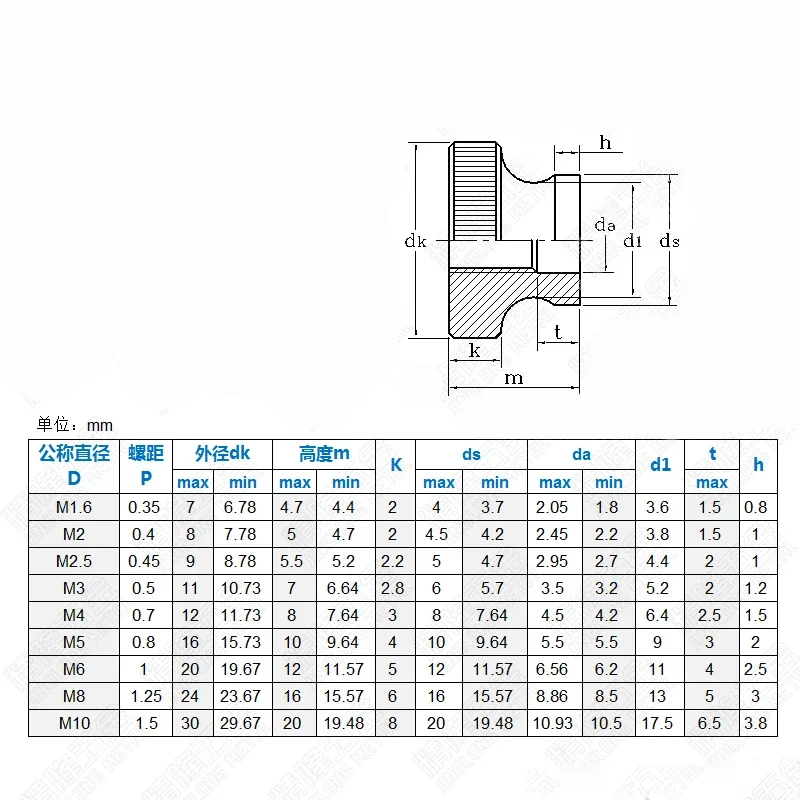 h

dk

da

d1

ds

t

k

m

单位：mm

| 公称直径 D | 螺距 P | 外径dk max | 外径dk min | 高度m max | 高度m min | K | ds max | ds min | da max | da min | d1 | t max | h |
|---|---|---|---|---|---|---|---|---|---|---|---|---|---|
| M1.6 | 0.35 | 7 | 6.78 | 4.7 | 4.4 | 2 | 4 | 3.7 | 2.05 | 1.8 | 3.6 | 1.5 | 0.8 |
| M2 | 0.4 | 8 | 7.78 | 5 | 4.7 | 2 | 4.5 | 4.2 | 2.45 | 2.2 | 3.8 | 1.5 | 1 |
| M2.5 | 0.45 | 9 | 8.78 | 5.5 | 5.2 | 2.2 | 5 | 4.7 | 2.95 | 2.7 | 4.4 | 2 | 1 |
| M3 | 0.5 | 11 | 10.73 | 7 | 6.64 | 2.8 | 6 | 5.7 | 3.5 | 3.2 | 5.2 | 2 | 1.2 |
| M4 | 0.7 | 12 | 11.73 | 8 | 7.64 | 3 | 8 | 7.64 | 4.5 | 4.2 | 6.4 | 2.5 | 1.5 |
| M5 | 0.8 | 16 | 15.73 | 10 | 9.64 | 4 | 10 | 9.64 | 5.5 | 5.5 | 9 | 3 | 2 |
| M6 | 1 | 20 | 19.67 | 12 | 11.57 | 5 | 12 | 11.57 | 6.56 | 6.2 | 11 | 4 | 2.5 |
| M8 | 1.25 | 24 | 23.67 | 16 | 15.57 | 6 | 16 | 15.57 | 8.86 | 8.5 | 13 | 5 | 3 |
| M10 | 1.5 | 30 | 29.67 | 20 | 19.48 | 8 | 20 | 19.48 | 10.93 | 10.5 | 17.5 | 6.5 | 3.8 |